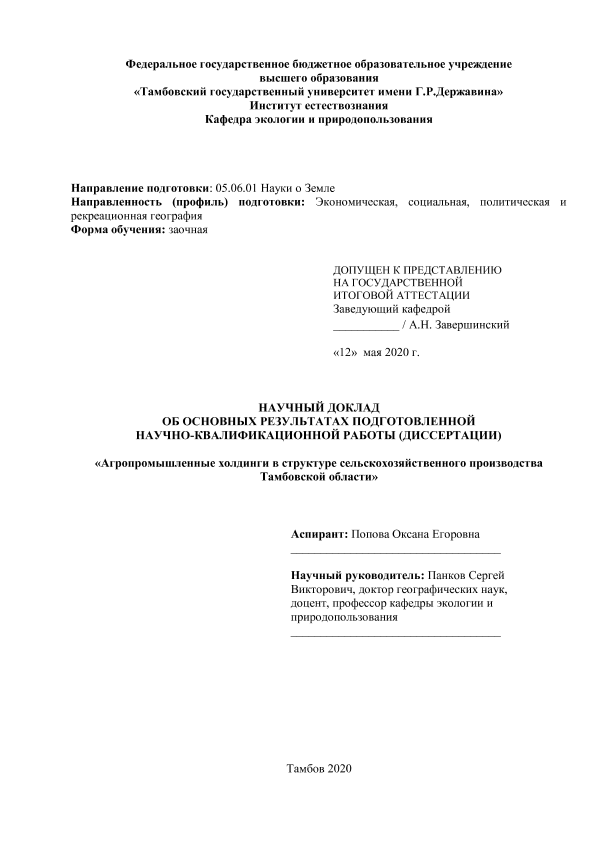 Федеральное государственное бюджетное образовательное учреждение высшего образования
«Тамбовский государственный университет имени Г.Р.Державина»
Институт естествознания
Кафедра экологии и природопользования

Направление подготовки: 05.06.01 Науки о Земле
Направленность (профиль) подготовки: Экономическая, социальная, политическая и рекреационная география
Форма обучения: заочная

ДОПУЩЕН К ПРЕДСТАВЛЕНИЮ
НА ГОСУДАРСТВЕННОЙ
ИТОГОВОЙ АТТЕСТАЦИИ
Заведующий кафедрой
___________ / А.Н. Завершинский

«12» мая 2020 г.

НАУЧНЫЙ ДОКЛАД
ОБ ОСНОВНЫХ РЕЗУЛЬТАТАХ ПОДГОТОВЛЕННОЙ
НАУЧНО-КВАЛИФИКАЦИОННОЙ РАБОТЫ (ДИССЕРТАЦИИ)

«Агропромышленные холдинги в структуре сельскохозяйственного производства Тамбовской области»

Аспирант: Попова Оксана Егоровна
___________________________________

Научный руководитель: Панков Сергей Викторович, доктор географических наук, доцент, профессор кафедры экологии и природопользования
___________________________________

Тамбов 2020